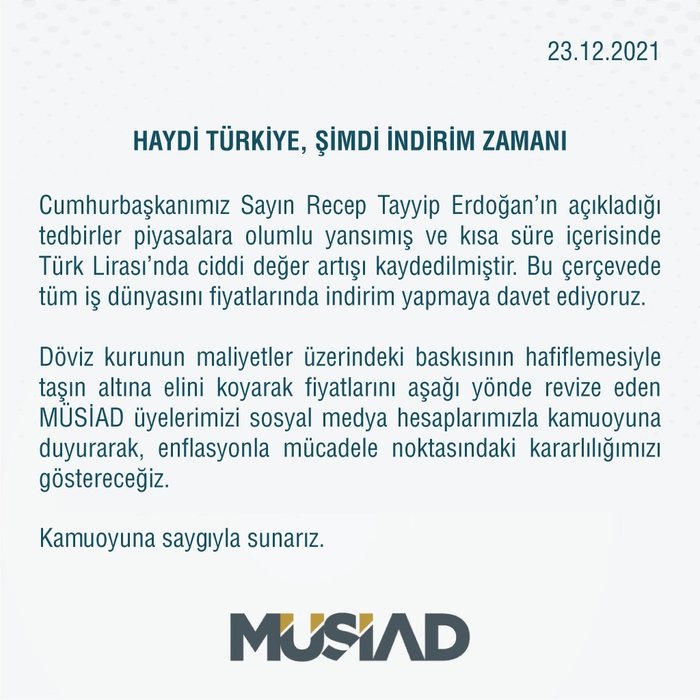 23.12.2021

HAYDİ TÜRKİYE, ŞİMDİ İNDİRİM ZAMANI

Cumhurbaşkanımız Sayın Recep Tayyip Erdoğan'ın açıkladığı tedbirler piyasalara olumlu yansımış ve kısa süre içerisinde Türk Lirası'nda ciddi değer artışı kaydedilmiştir. Bu çerçevede tüm iş dünyasını fiyatlarında indirim yapmaya davet ediyoruz.

Döviz kurunun maliyetler üzerindeki baskısının hafiflemesiyle taşın altına elini koyarak fiyatlarını aşağı yönde revize eden MÜSİAD üyelerimizi sosyal medya hesaplarımızla kamuoyuna duyurarak, enflasyonla mücadele noktasındaki kararlılığımızı göstereceğiz.

Kamuoyuna saygıyla sunarız.

MÜSİAD